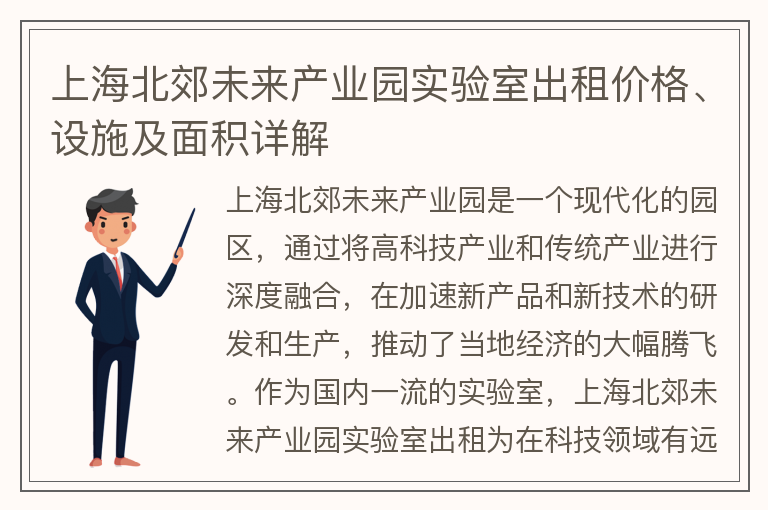 上海北郊未来产业园实验室出租价格、设施及面积详解

上海北郊未来产业园是一个现代化的园区，通过将高科技产业和传统产业进行深度融合，在加速新产品和新技术的研发和生产，推动了当地经济的大幅腾飞。作为国内一流的实验室，上海北郊未来产业园实验室出租为在科技领域有远